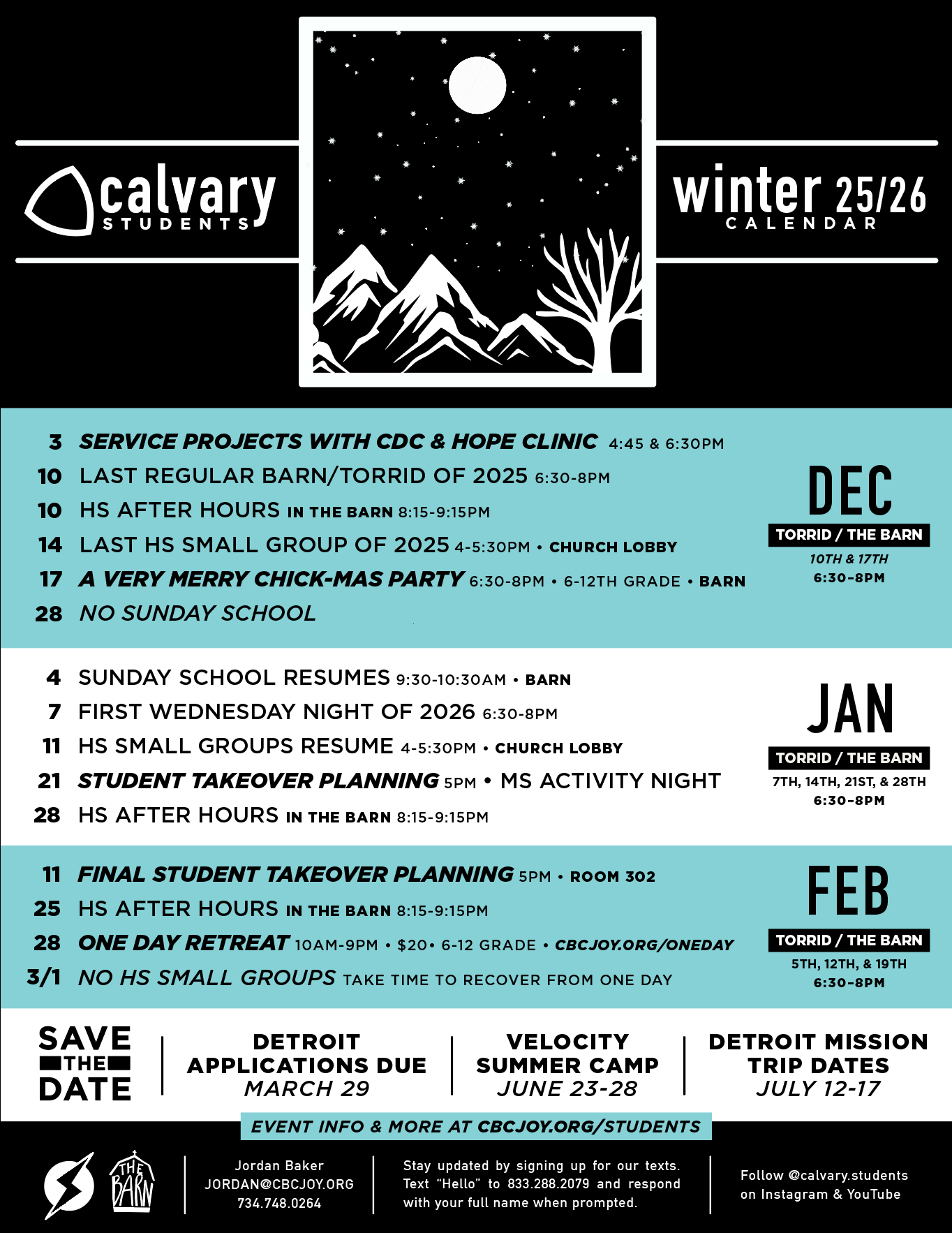 calvary
STUDENTS

winter 25/26
CALENDAR

3 SERVICE PROJECTS WITH CDC & HOPE CLINIC 4:45 & 6:30PM
10 LAST REGULAR BARN/TORRID OF 2025 6:30-8PM
10 HS AFTER HOURS IN THE BARN 8:15-9:15PM
14 LAST HS SMALL GROUP OF 2025 4-5:30PM • CHURCH LOBBY
17 A VERY MERRY CHICK-MAS PARTY 6:30-8PM • 6-12TH GRADE • BARN
28 NO SUNDAY SCHOOL

DEC
TORRID / THE BARN
10TH & 17TH
6:30-8PM

4 SUNDAY SCHOOL RESUMES 9:30-10:30AM • BARN
7 FIRST WEDNESDAY NIGHT OF 2026 6:30-8PM
11 HS SMALL GROUPS RESUME 4-5:30PM • CHURCH LOBBY
21 STUDENT TAKEOVER PLANNING 5PM • MS ACTIVITY NIGHT
28 HS AFTER HOURS IN THE BARN 8:15-9:15PM

JAN
TORRID / THE BARN
7TH, 14TH, 21ST, & 28TH
6:30-8PM

11 FINAL STUDENT TAKEOVER PLANNING 5PM • ROOM 302
25 HS AFTER HOURS IN THE BARN 8:15-9:15PM
28 ONE DAY RETREAT 10AM-9PM • $20• 6-12 GRADE • CBCJOY.ORG/ONEDAY
3/1 NO HS SMALL GROUPS TAKE TIME TO RECOVER FROM ONE DAY

FEB
TORRID / THE BARN
5TH, 12TH, & 19TH
6:30-8PM

SAVE THE DATE

DETROIT APPLICATIONS DUE
MARCH 29

VELOCITY SUMMER CAMP
JUNE 23-28

DETROIT MISSION TRIP DATES
JULY 12-17

EVENT INFO & MORE AT CBCJOY.ORG/STUDENTS

THE BARN

Jordan Baker
JORDAN@CBCJOY.ORG
734.748.0264

Stay updated by signing up for our texts. Text "Hello" to 833.288.2079 and respond with your full name when prompted.

Follow @calvary.students on Instagram & YouTube